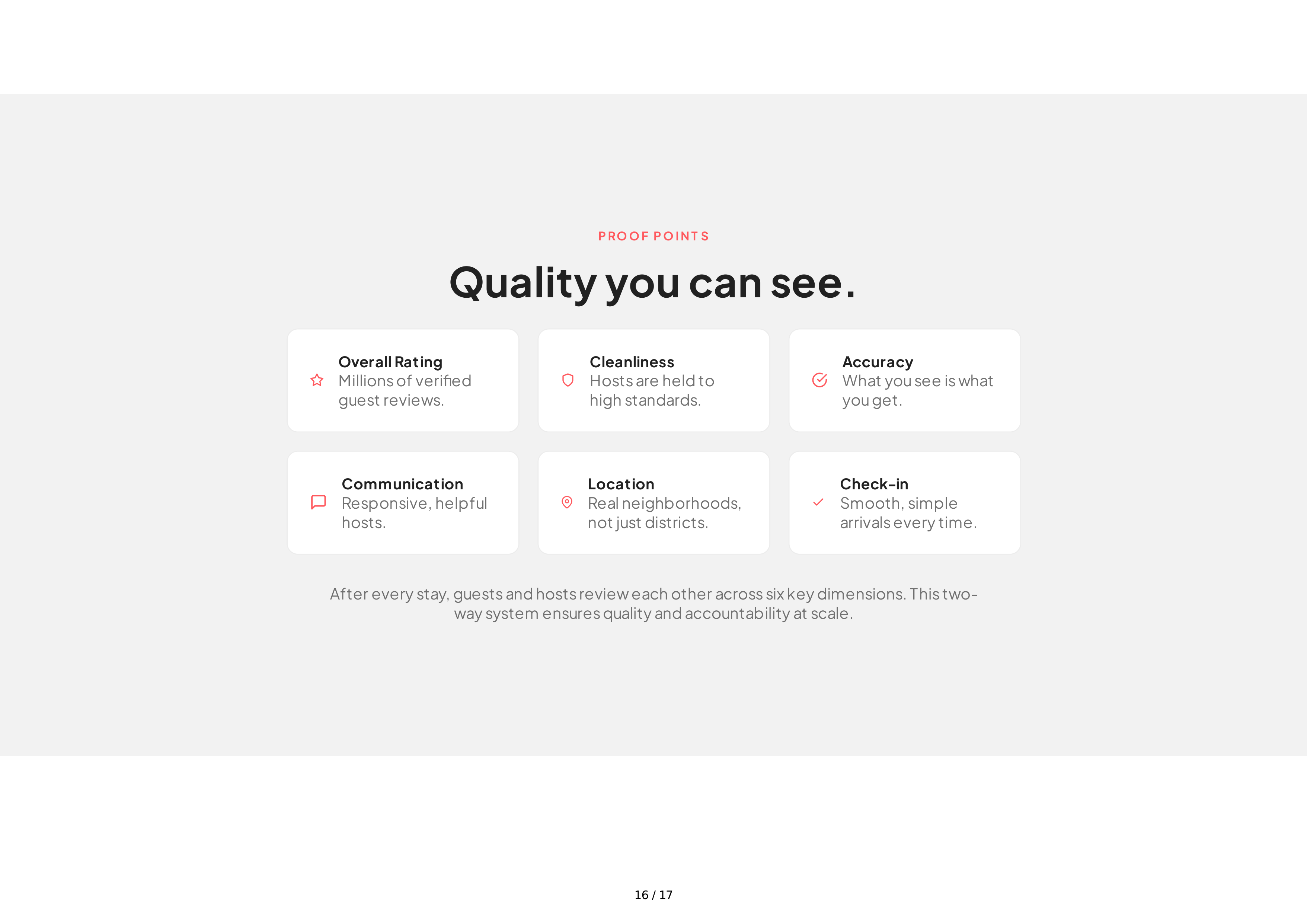 PROOF POINTS

Quality you can see.

Overall Rating
Millions of verified guest reviews.

Cleanliness
Hosts are held to high standards.

Accuracy
What you see is what you get.

Communication
Responsive, helpful hosts.

Location
Real neighborhoods, not just districts.

Check-in
Smooth, simple arrivals every time.

After every stay, guests and hosts review each other across six key dimensions. This two-way system ensures quality and accountability at scale.

16 / 17